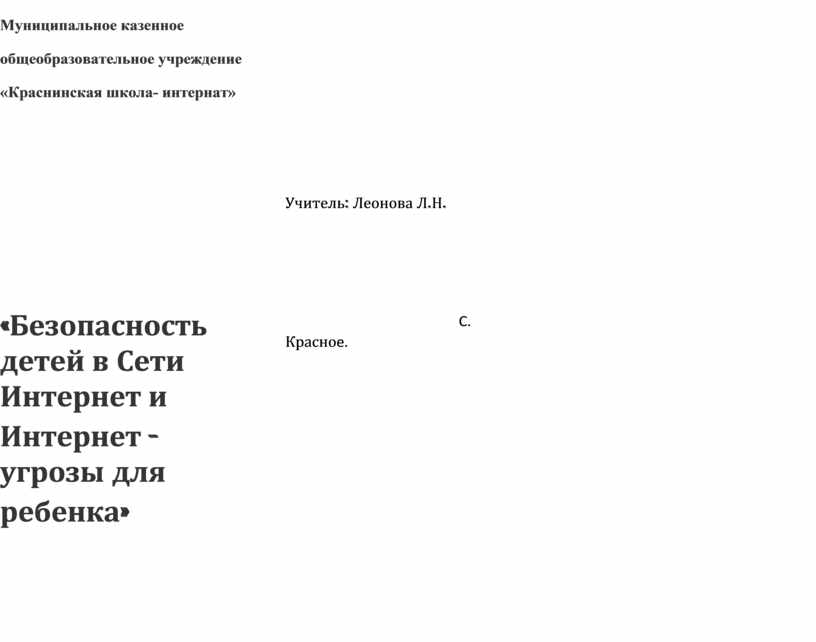 Муниципальное казенное

общеобразовательное учреждение

«Краснинская школа- интернат»

Учитель: Леонова Л.Н.

«Безопасность детей в Сети Интернет и Интернет - угрозы для ребенка»

С.

Красное.